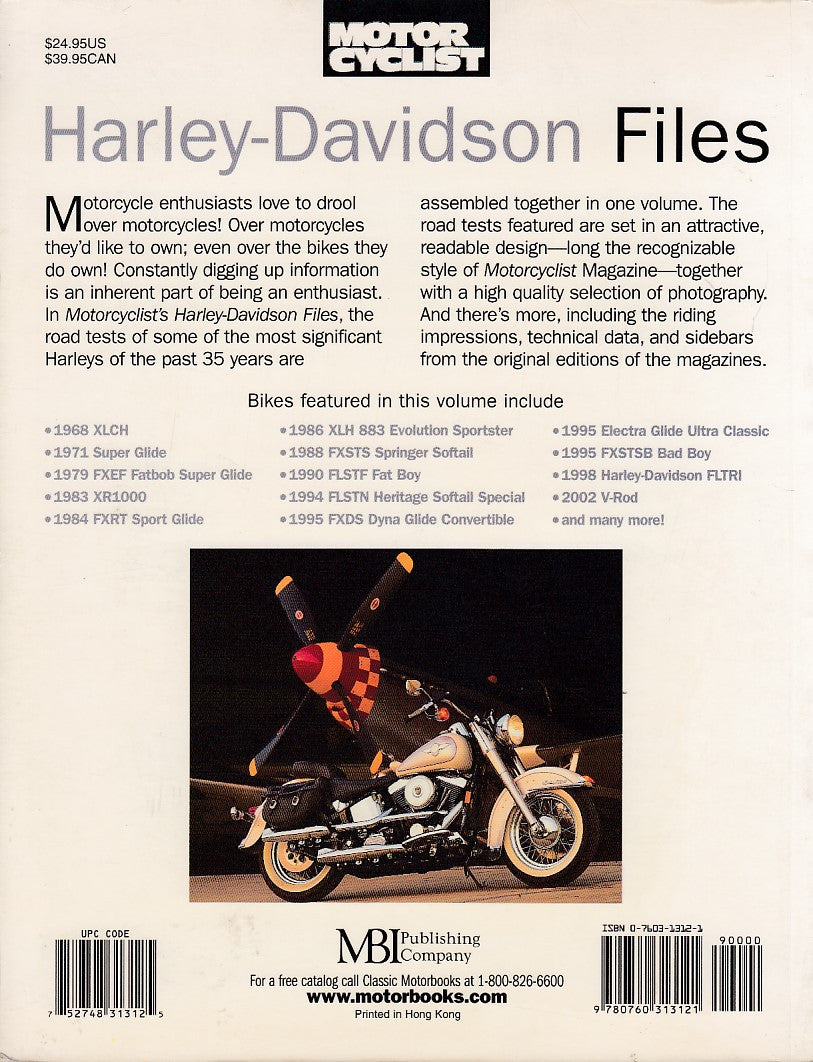 $24.95US
$39.95CAN

MOTOR CYCLIST

Harley-Davidson Files

Motorcycle enthusiasts love to drool over motorcycles! Over motorcycles they'd like to own; even over the bikes they do own! Constantly digging up information is an inherent part of being an enthusiast. In Motorcyclist's Harley-Davidson Files, the road tests of some of the most significant Harleys of the past 35 years are assembled together in one volume. The road tests featured are set in an attractive, readable design—long the recognizable style of Motorcyclist Magazine—together with a high quality selection of photography. And there's more, including the riding impressions, technical data, and sidebars from the original editions of the magazines.

Bikes featured in this volume include

• 1968 XLCH
• 1971 Super Glide
• 1979 FXEF Fatbob Super Glide
• 1983 XR1000
• 1984 FXRT Sport Glide

• 1986 XLH 883 Evolution Sportster
• 1988 FXSTS Springer Softail
• 1990 FLSTF Fat Boy
• 1994 FLSTN Heritage Softail Special
• 1995 FXDS Dyna Glide Convertible

• 1995 Electra Glide Ultra Classic
• 1995 FXSTSB Bad Boy
• 1998 Harley-Davidson FLTRI
• 2002 V-Rod
• and many more!

UPC CODE
7 52748 31312 5

MBI Publishing Company

For a free catalog call Classic Motorbooks at 1-800-826-6600
www.motorbooks.com
Printed in Hong Kong

ISBN 0-7603-1312-1
90000
9 780760 313121